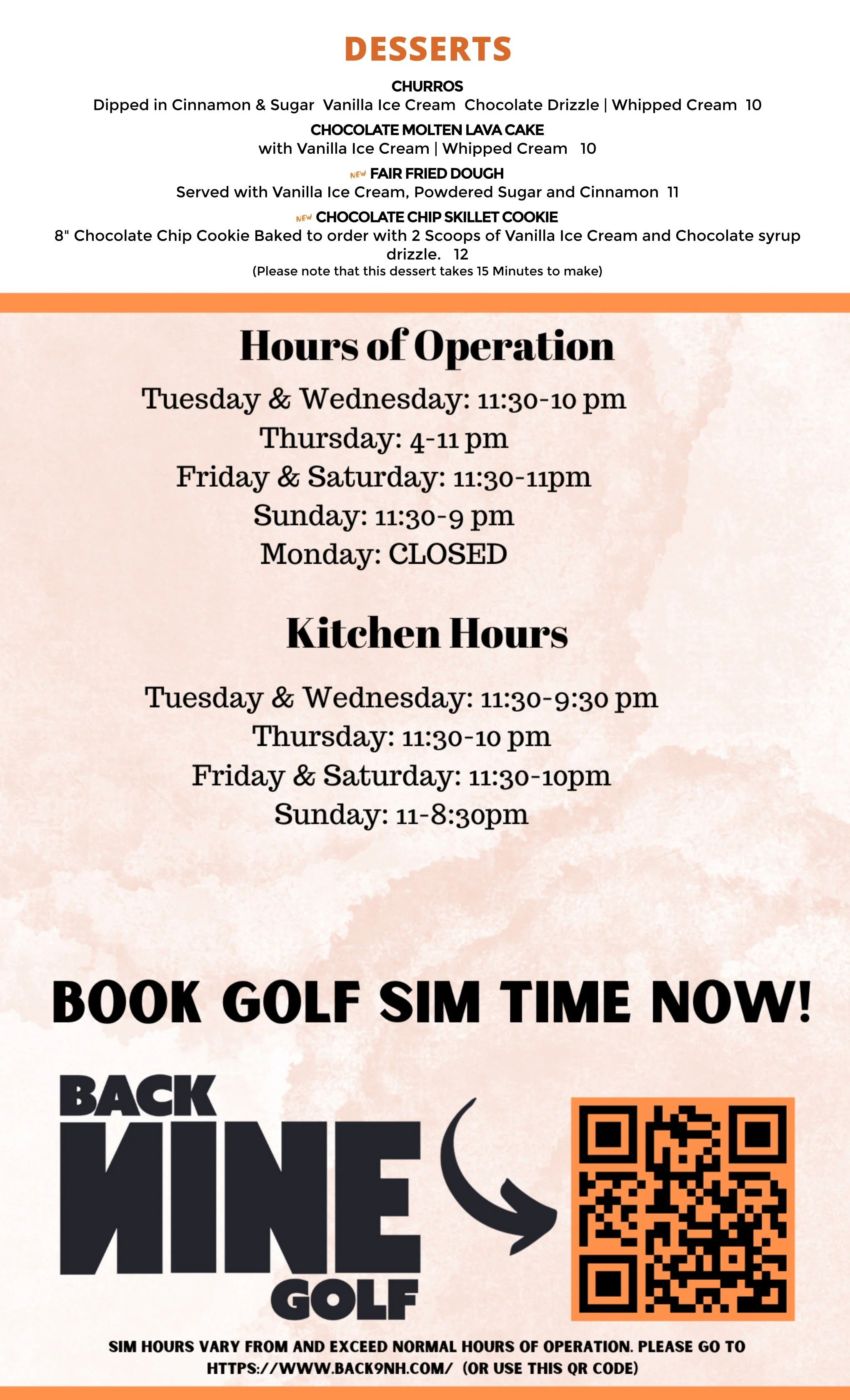 DESSERTS

CHURROS
Dipped in Cinnamon & Sugar Vanilla Ice Cream Chocolate Drizzle | Whipped Cream 10

CHOCOLATE MOLTEN LAVA CAKE
with Vanilla Ice Cream | Whipped Cream 10

NEW FAIR FRIED DOUGH
Served with Vanilla Ice Cream, Powdered Sugar and Cinnamon 11

NEW CHOCOLATE CHIP SKILLET COOKIE
8" Chocolate Chip Cookie Baked to order with 2 Scoops of Vanilla Ice Cream and Chocolate syrup drizzle. 12
(Please note that this dessert takes 15 Minutes to make)

Hours of Operation
Tuesday & Wednesday: 11:30-10 pm
Thursday: 4-11 pm
Friday & Saturday: 11:30-11pm
Sunday: 11:30-9 pm
Monday: CLOSED

Kitchen Hours
Tuesday & Wednesday: 11:30-9:30 pm
Thursday: 11:30-10 pm
Friday & Saturday: 11:30-10pm
Sunday: 11-8:30pm

BOOK GOLF SIM TIME NOW!

BACK
NINE
GOLF

SIM HOURS VARY FROM AND EXCEED NORMAL HOURS OF OPERATION. PLEASE GO TO HTTPS://WWW.BACK9NH.COM/ (OR USE THIS QR CODE)